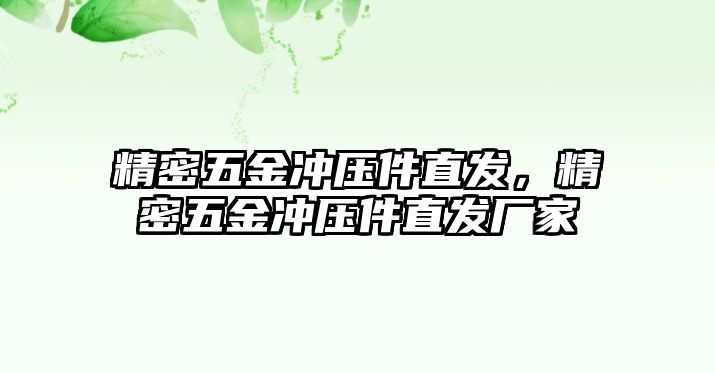 精密五金冲压件直发，精密五金冲压件直发厂家